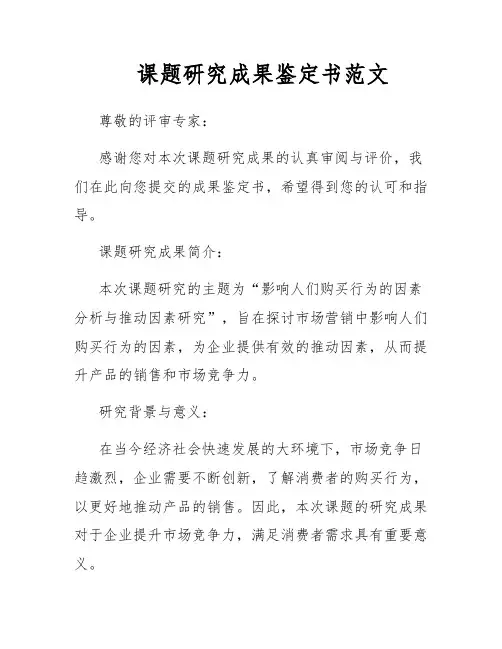 课题研究成果鉴定书范文

尊敬的评审专家：

感谢您对本次课题研究成果的认真审阅与评价，我们在此向您提交的成果鉴定书，希望得到您的认可和指导。

课题研究成果简介：

本次课题研究的主题为“影响人们购买行为的因素分析与推动因素研究”，旨在探讨市场营销中影响人们购买行为的因素，为企业提供有效的推动因素，从而提升产品的销售和市场竞争力。

研究背景与意义：

在当今经济社会快速发展的大环境下，市场竞争日趋激烈，企业需要不断创新，了解消费者的购买行为，以更好地推动产品的销售。因此，本次课题的研究成果对于企业提升市场竞争力，满足消费者需求具有重要意义。